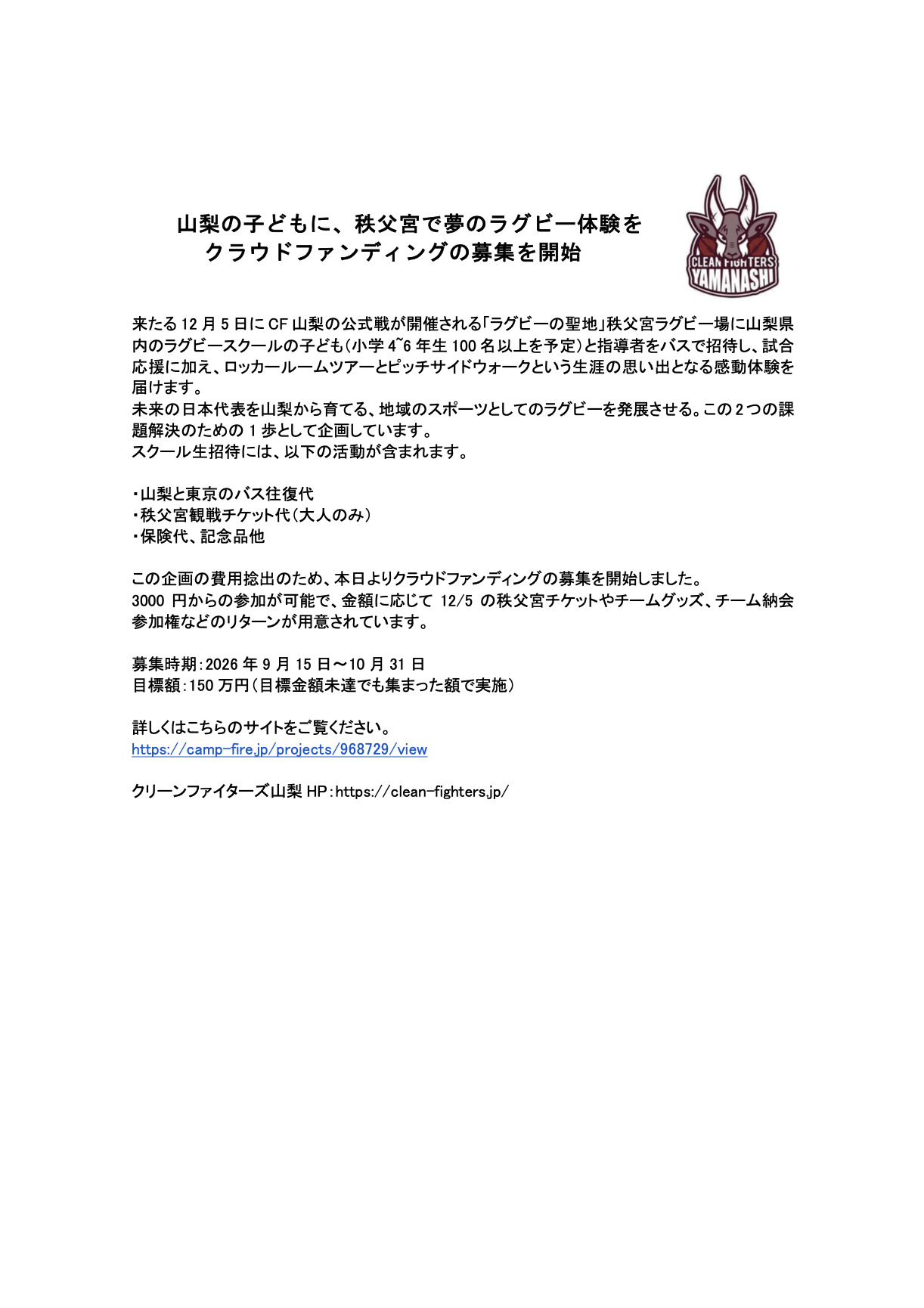 山梨の子どもに、秩父宮で夢のラグビー体験を
クラウドファンディングの募集を開始

CLEAN FIGHTERS
YAMANASHI

来たる12月5日にCF山梨の公式戦が開催される「ラグビーの聖地」秩父宮ラグビー場に山梨県内のラグビースクールの子ども(小学4~6年生100名以上を予定)と指導者をバスで招待し、試合応援に加え、ロッカールームツアーとピッチサイドウォークという生涯の思い出となる感動体験を届けます。
未来の日本代表を山梨から育てる、地域のスポーツとしてのラグビーを発展させる。この2つの課題解決のための1歩として企画しています。
スクール生招待には、以下の活動が含まれます。

・山梨と東京のバス往復代
・秩父宮観戦チケット代(大人のみ)
・保険代、記念品他

この企画の費用捻出のため、本日よりクラウドファンディングの募集を開始しました。
3000円からの参加が可能で、金額に応じて12/5の秩父宮チケットやチームグッズ、チーム納会参加権などのリターンが用意されています。

募集時期:2026年9月15日～10月31日
目標額:150万円(目標金額未達でも集まった額で実施)

詳しくはこちらのサイトをご覧ください。
https://camp-fire.jp/projects/968729/view

クリーンファイターズ山梨HP:https://clean-fighters.jp/